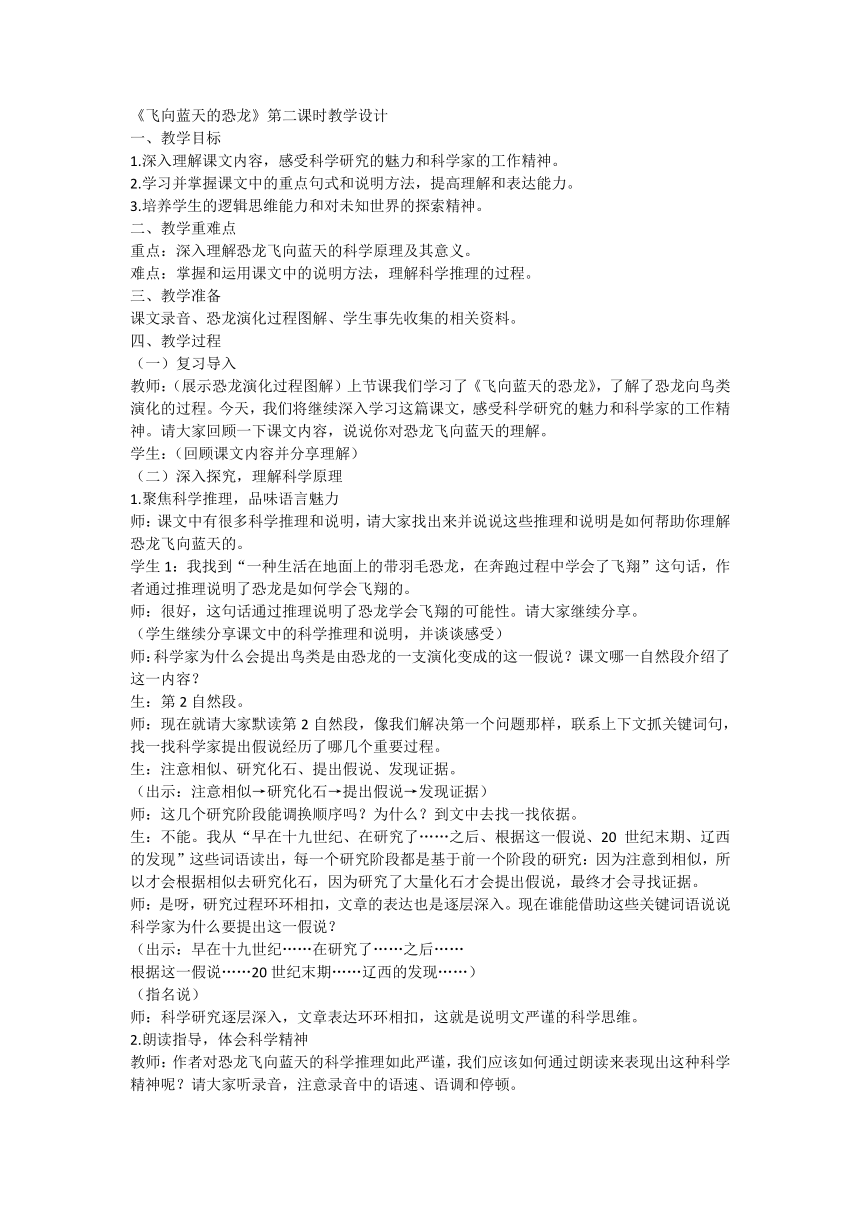 《飞向蓝天的恐龙》第二课时教学设计
一、教学目标
1.深入理解课文内容，感受科学研究的魅力和科学家的工作精神。
2.学习并掌握课文中的重点句式和说明方法，提高理解和表达能力。
3.培养学生的逻辑思维能力和对未知世界的探索精神。
二、教学重难点
重点：深入理解恐龙飞向蓝天的科学原理及其意义。
难点：掌握和运用课文中的说明方法，理解科学推理的过程。
三、教学准备
课文录音、恐龙演化过程图解、学生事先收集的相关资料。
四、教学过程
（一）复习导入
教师：（展示恐龙演化过程图解）上节课我们学习了《飞向蓝天的恐龙》，了解了恐龙向鸟类演化的过程。今天，我们将继续深入学习这篇课文，感受科学研究的魅力和科学家的工作精神。请大家回顾一下课文内容，说说你对恐龙飞向蓝天的理解。
学生：（回顾课文内容并分享理解）
（二）深入探究，理解科学原理
1.聚焦科学推理，品味语言魅力
师：课文中有很多科学推理和说明，请大家找出来并说说这些推理和说明是如何帮助你理解恐龙飞向蓝天的。
学生 1：我找到“一种生活在地面上的带羽毛恐龙，在奔跑过程中学会了飞翔”这句话，作者通过推理说明了恐龙是如何学会飞翔的。
师：很好，这句话通过推理说明了恐龙学会飞翔的可能性。请大家继续分享。
（学生继续分享课文中的科学推理和说明，并谈谈感受）
师：科学家为什么会提出鸟类是由恐龙的一支演化变成的这一假说？课文哪一自然段介绍了这一内容？
生：第 2 自然段。
师：现在就请大家默读第 2 自然段，像我们解决第一个问题那样，联系上下文抓关键词句，找一找科学家提出假说经历了哪几个重要过程。
生：注意相似、研究化石、提出假说、发现证据。
（出示：注意相似→研究化石→提出假说→发现证据）
师：这几个研究阶段能调换顺序吗？为什么？到文中去找一找依据。
生：不能。我从“早在十九世纪、在研究了……之后、根据这一假说、20 世纪末期、辽西的发现”这些词语读出，每一个研究阶段都是基于前一个阶段的研究：因为注意到相似，所以才会根据相似去研究化石，因为研究了大量化石才会提出假说，最终才会寻找证据。
师：是呀，研究过程环环相扣，文章的表达也是逐层深入。现在谁能借助这些关键词语说说科学家为什么要提出这一假说？
（出示：早在十九世纪……在研究了……之后……
根据这一假说……20 世纪末期……辽西的发现……）
（指名说）
师：科学研究逐层深入，文章表达环环相扣，这就是说明文严谨的科学思维。
2.朗读指导，体会科学精神
教师：作者对恐龙飞向蓝天的科学推理如此严谨，我们应该如何通过朗读来表现出这种科学精神呢？请大家听录音，注意录音中的语速、语调和停顿。